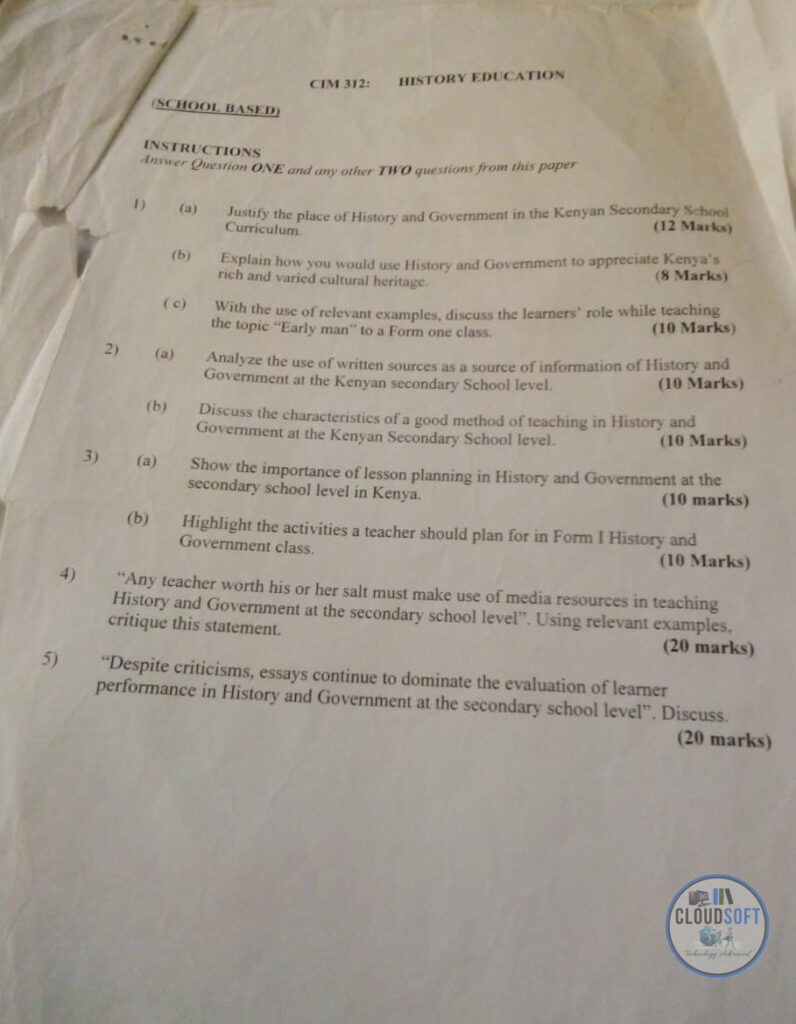 CIM 312: HISTORY EDUCATION

(SCHOOL BASED)

INSTRUCTIONS
Answer Question ONE and any other TWO questions from this paper

1) (a) Justify the place of History and Government in the Kenyan Secondary School Curriculum. (12 Marks)

(b) Explain how you would use History and Government to appreciate Kenya's rich and varied cultural heritage. (8 Marks)

(c) With the use of relevant examples, discuss the learners' role while teaching the topic "Early man" to a Form one class. (10 Marks)

2) (a) Analyze the use of written sources as a source of information of History and Government at the Kenyan secondary School level. (10 Marks)

(b) Discuss the characteristics of a good method of teaching in History and Government at the Kenyan Secondary School level. (10 Marks)

3) (a) Show the importance of lesson planning in History and Government at the secondary school level in Kenya. (10 marks)

(b) Highlight the activities a teacher should plan for in Form I History and Government class. (10 Marks)

4) "Any teacher worth his or her salt must make use of media resources in teaching History and Government at the secondary school level". Using relevant examples, critique this statement. (20 marks)

5) "Despite criticisms, essays continue to dominate the evaluation of learner performance in History and Government at the secondary school level". Discuss. (20 marks)

CLOUDSOFT